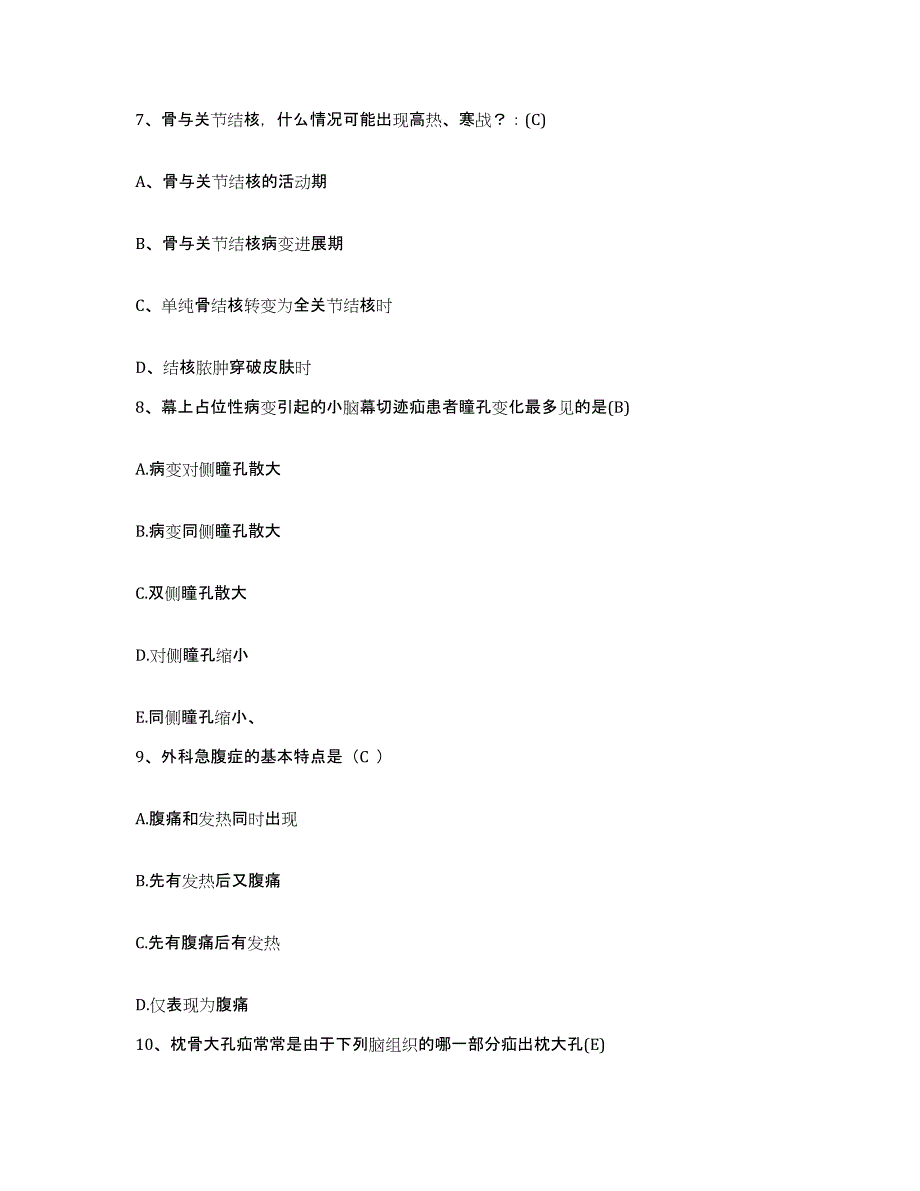 7、骨与关节结核，什么情况可能出现高热、寒战？：(C)

A、骨与关节结核的活动期

B、骨与关节结核病变进展期

C、单纯骨结核转变为全关节结核时

D、结核脓肿穿破皮肤时

8、幕上占位性病变引起的小脑幕切迹疝患者瞳孔变化最多见的是(B)

A.病变对侧瞳孔散大

B.病变同侧瞳孔散大

C.双侧瞳孔散大

D.对侧瞳孔缩小

E.同侧瞳孔缩小、

9、外科急腹症的基本特点是（C ）

A.腹痛和发热同时出现

B.先有发热后又腹痛

C.先有腹痛后有发热

D.仅表现为腹痛

10、枕骨大孔疝常常是由于下列脑组织的哪一部分疝出枕大孔(E)